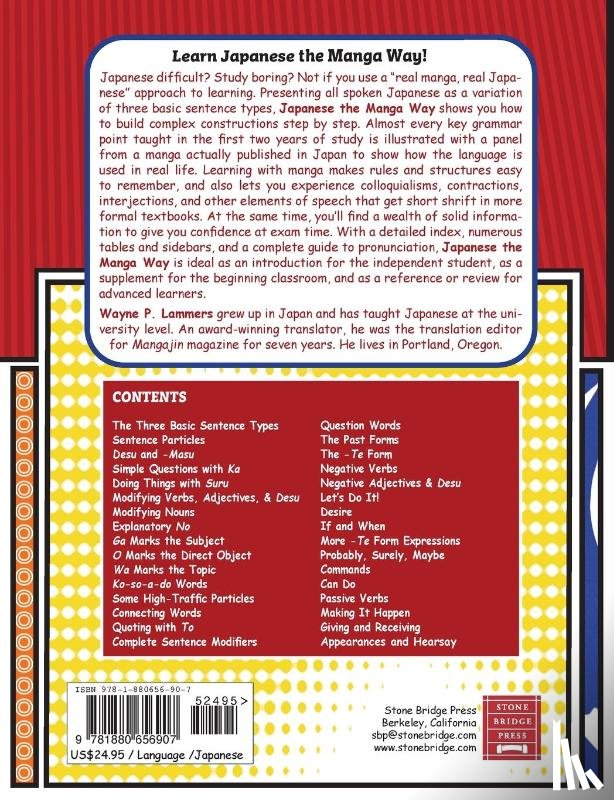 Learn Japanese the Manga Way!

Japanese difficult? Study boring? Not if you use a "real manga, real Japanese" approach to learning. Presenting all spoken Japanese as a variation of three basic sentence types, Japanese the Manga Way shows you how to build complex constructions step by step. Almost every key grammar point taught in the first two years of study is illustrated with a panel from a manga actually published in Japan to show how the language is used in real life. Learning with manga makes rules and structures easy to remember, and also lets you experience colloquialisms, contractions, interjections, and other elements of speech that get short shrift in more formal textbooks. At the same time, you'll find a wealth of solid information to give you confidence at exam time. With a detailed index, numerous tables and sidebars, and a complete guide to pronunciation, Japanese the Manga Way is ideal as an introduction for the independent student, as a supplement for the beginning classroom, and as a reference or review for advanced learners.

Wayne P. Lammers grew up in Japan and has taught Japanese at the university level. An award-winning translator, he was the translation editor for Mangajin magazine for seven years. He lives in Portland, Oregon.

CONTENTS

The Three Basic Sentence Types
Sentence Particles
Desu and -Masu
Simple Questions with Ka
Doing Things with Suru
Modifying Verbs, Adjectives, & Desu
Modifying Nouns
Explanatory No
Ga Marks the Subject
O Marks the Direct Object
Wa Marks the Topic
Ko-so-a-do Words
Some High-Traffic Particles
Connecting Words
Quoting with To
Complete Sentence Modifiers

Question Words
The Past Forms
The -Te Form
Negative Verbs
Negative Adjectives & Desu
Let's Do It!
Desire
If and When
More -Te Form Expressions
Probably, Surely, Maybe
Commands
Can Do
Passive Verbs
Making It Happen
Giving and Receiving
Appearances and Hearsay

ISBN 978-1-880656-90-7
52495>
9 781880 656907
US$24.95 / Language /Japanese

Stone Bridge Press
Berkeley, California
sbp@stonebridge.com
www.stonebridge.com

STONE BRIDGE PRESS